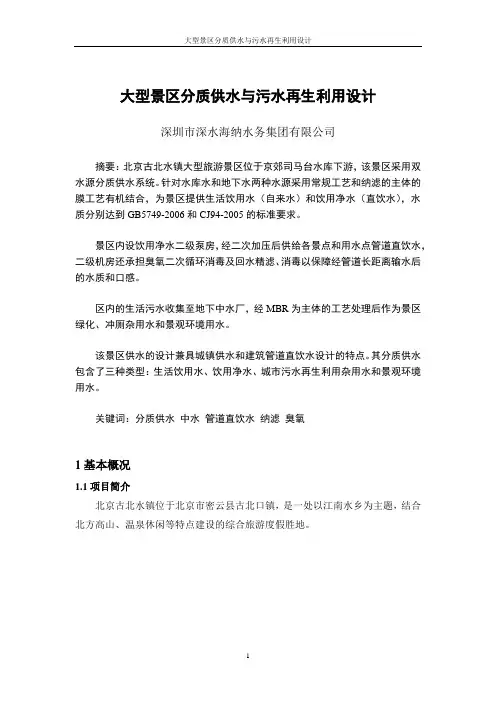 大型景区分质供水与污水再生利用设计

大型景区分质供水与污水再生利用设计

深圳市深水海纳水务集团有限公司

摘要：北京古北水镇大型旅游景区位于京郊司马台水库下游，该景区采用双水源分质供水系统。针对水库水和地下水两种水源采用常规工艺和纳滤的主体的膜工艺有机结合，为景区提供生活饮用水（自来水）和饮用净水（直饮水），水质分别达到 GB5749-2006 和 CJ94-2005 的标准要求。

景区内设饮用净水二级泵房，经二次加压后供给各景点和用水点管道直饮水，二级机房还承担臭氧二次循环消毒及回水精滤、消毒以保障经管道长距离输水后的水质和口感。

区内的生活污水收集至地下中水厂，经 MBR 为主体的工艺处理后作为景区绿化、冲厕杂用水和景观环境用水。

该景区供水的设计兼具城镇供水和建筑管道直饮水设计的特点。其分质供水包含了三种类型：生活饮用水、饮用净水、城市污水再生利用杂用水和景观环境用水。

关键词：分质供水 中水 管道直饮水 纳滤 臭氧

1 基本概况

1.1 项目简介

北京古北水镇位于北京市密云县古北口镇，是一处以江南水乡为主题，结合北方高山、温泉休闲等特点建设的综合旅游度假胜地。

1